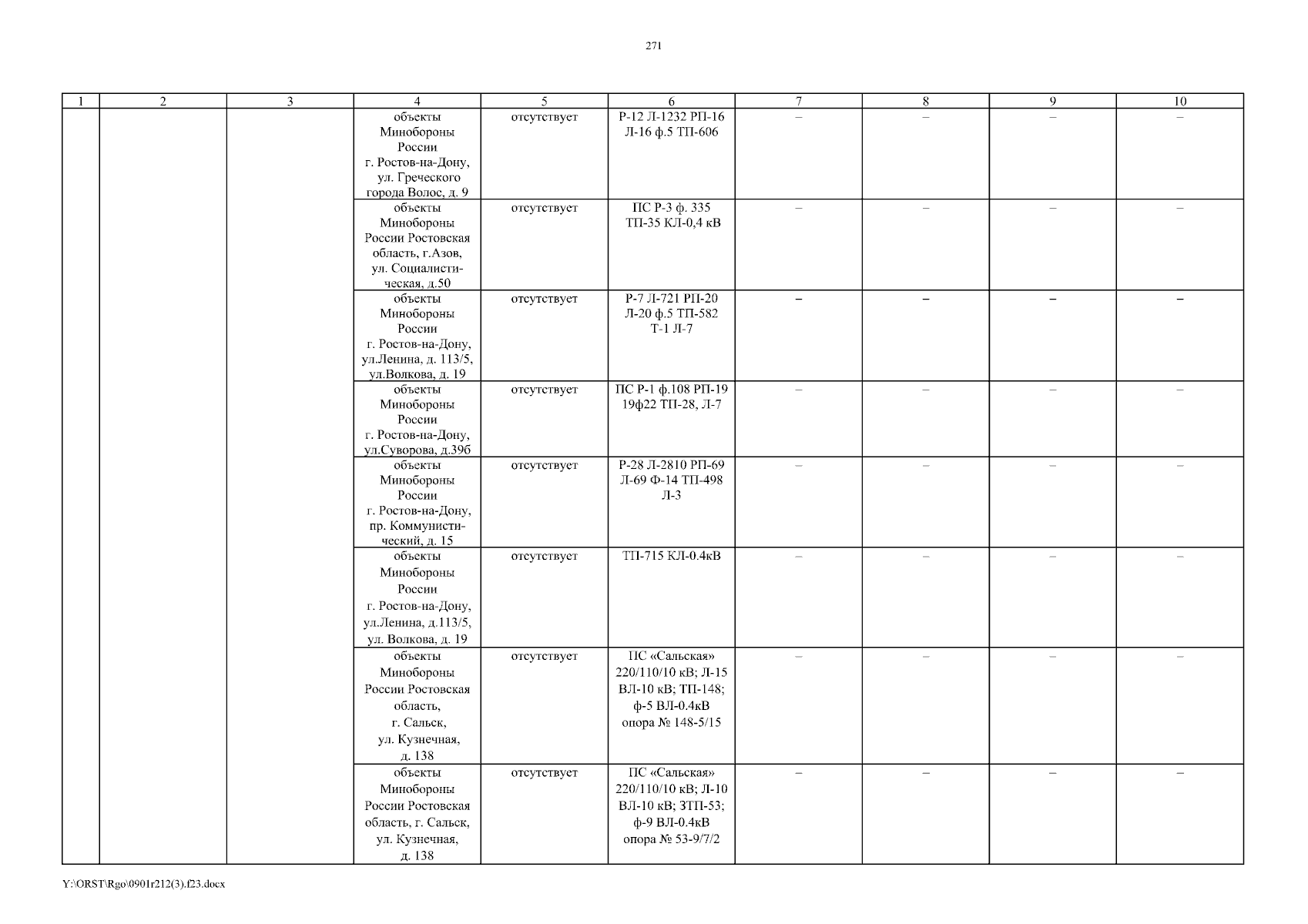 271

| 1 | 2 | 3 | 4 | 5 | 6 | 7 | 8 | 9 | 10 |
|---|---|---|---|---|---|---|---|---|---|
|  |  |  | объекты Минобороны России г. Ростов-на-Дону, ул. Греческого города Волос, д. 9 | отсутствует | Р-12 Л-1232 РП-16 Л-16 ф.5 ТП-606 | – | – | – | – |
|  |  |  | объекты Минобороны России Ростовская область, г.Азов, ул. Социалистическая, д.50 | отсутствует | ПС Р-3 ф. 335 ТП-35 КЛ-0,4 кВ | – | – | – | – |
|  |  |  | объекты Минобороны России г. Ростов-на-Дону, ул.Ленина, д. 113/5, ул.Волкова, д. 19 | отсутствует | Р-7 Л-721 РП-20 Л-20 ф.5 ТП-582 Т-1 Л-7 | – | – | – | – |
|  |  |  | объекты Минобороны России г. Ростов-на-Дону, ул.Суворова, д.39б | отсутствует | ПС Р-1 ф.108 РП-19 19ф22 ТП-28, Л-7 | – | – | – | – |
|  |  |  | объекты Минобороны России г. Ростов-на-Дону, пр. Коммунистический, д. 15 | отсутствует | Р-28 Л-2810 РП-69 Л-69 Ф-14 ТП-498 Л-3 | – | – | – | – |
|  |  |  | объекты Минобороны России г. Ростов-на-Дону, ул.Ленина, д.113/5, ул. Волкова, д. 19 | отсутствует | ТП-715 КЛ-0.4кВ | – | – | – | – |
|  |  |  | объекты Минобороны России Ростовская область, г. Сальск, ул. Кузнечная, д. 138 | отсутствует | ПС «Сальская» 220/110/10 кВ; Л-15 ВЛ-10 кВ; ТП-148; ф-5 ВЛ-0.4кВ опора № 148-5/15 | – | – | – | – |
|  |  |  | объекты Минобороны России Ростовская область, г. Сальск, ул. Кузнечная, д. 138 | отсутствует | ПС «Сальская» 220/110/10 кВ; Л-10 ВЛ-10 кВ; ЗТП-53; ф-9 ВЛ-0.4кВ опора № 53-9/7/2 | – | – | – | – |

Y:\ORST\Rgo\0901r212(3).f23.docx